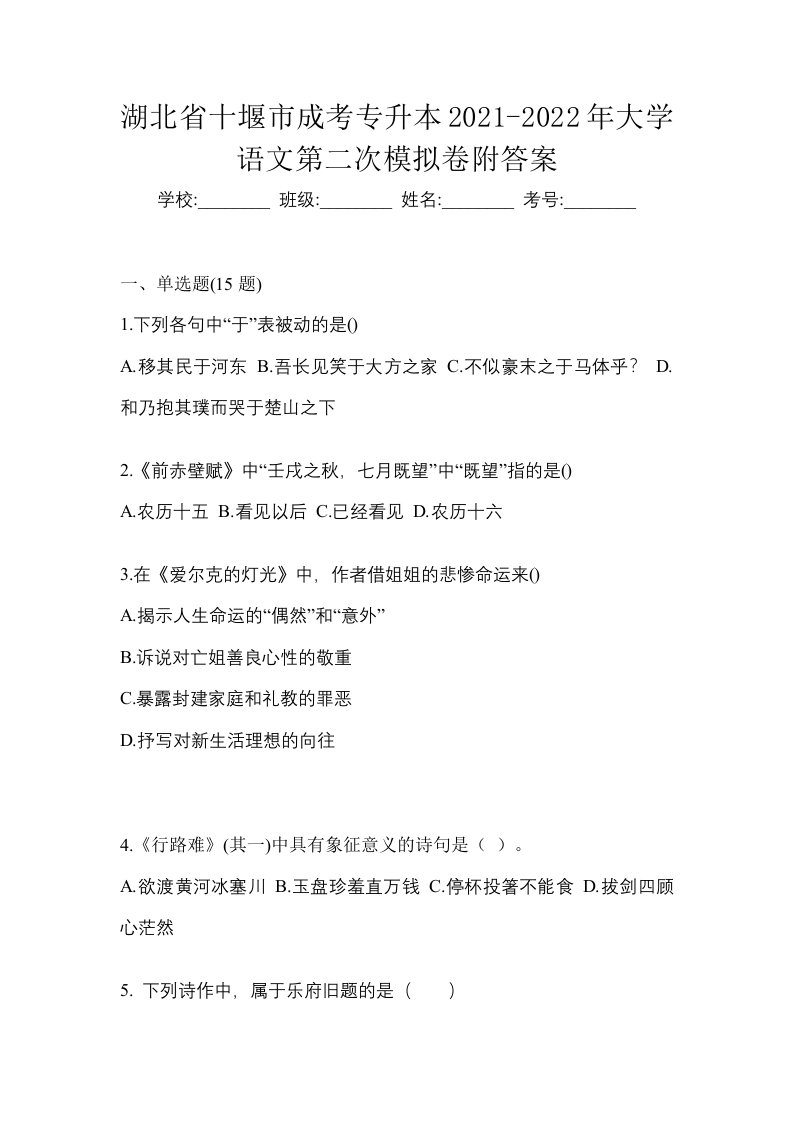 湖北省十堰市成考专升本2021-2022年大学语文第二次模拟卷附答案

学校:________ 班级:________ 姓名:________ 考号:________

一、单选题(15 题)

1.下列各句中“于”表被动的是()

A.移其民于河东 B.吾长见笑于大方之家 C.不似豪末之于马体乎？ D.和乃抱其璞而哭于楚山之下

2.《前赤壁赋》中“壬戌之秋，七月既望”中“既望”指的是()

A.农历十五 B.看见以后 C.已经看见 D.农历十六

3.在《爱尔克的灯光》中，作者借姐姐的悲惨命运来()

A.揭示人生命运的“偶然”和“意外”

B.诉说对亡姐善良心性的敬重

C.暴露封建家庭和礼教的罪恶

D.抒写对新生活理想的向往

4.《行路难》(其一)中具有象征意义的诗句是（ ）。

A.欲渡黄河冰塞川 B.玉盘珍羞直万钱 C.停杯投箸不能食 D.拔剑四顾心茫然

5. 下列诗作中，属于乐府旧题的是（　　）